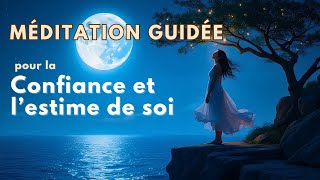 MÉDITATION GUIDÉE

pour la

Confiance et l'estime de soi